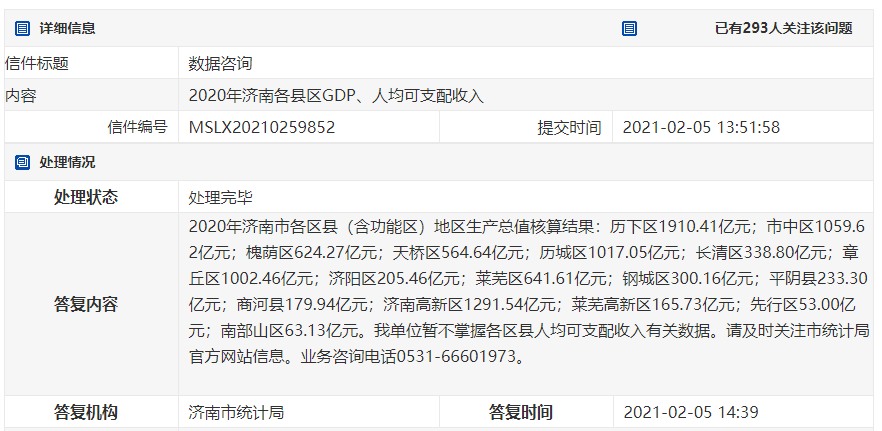 详细信息

已有293人关注该问题

| 信件标题 | 数据咨询 | | |
|---|---|---|---|
| 内容 | 2020年济南各县区GDP、人均可支配收入 | | |
| 信件编号 | MSLX20210259852 | 提交时间 | 2021-02-05 13:51:58 |

处理情况

| 处理状态 | 处理完毕 | | |
|---|---|---|---|
| 答复内容 | 2020年济南市各区县（含功能区）地区生产总值核算结果：历下区1910.41亿元；市中区1059.62亿元；槐荫区624.27亿元；天桥区564.64亿元；历城区1017.05亿元；长清区338.80亿元；章丘区1002.46亿元；济阳区205.46亿元；莱芜区641.61亿元；钢城区300.16亿元；平阴县233.30亿元；商河县179.94亿元；济南高新区1291.54亿元；莱芜高新区165.73亿元；先行区53.00亿元；南部山区63.13亿元。我单位暂不掌握各区县人均可支配收入有关数据。请及时关注市统计局官方网站信息。业务咨询电话0531-66601973。 | | |
| 答复机构 | 济南市统计局 | 答复时间 | 2021-02-05 14:39 |